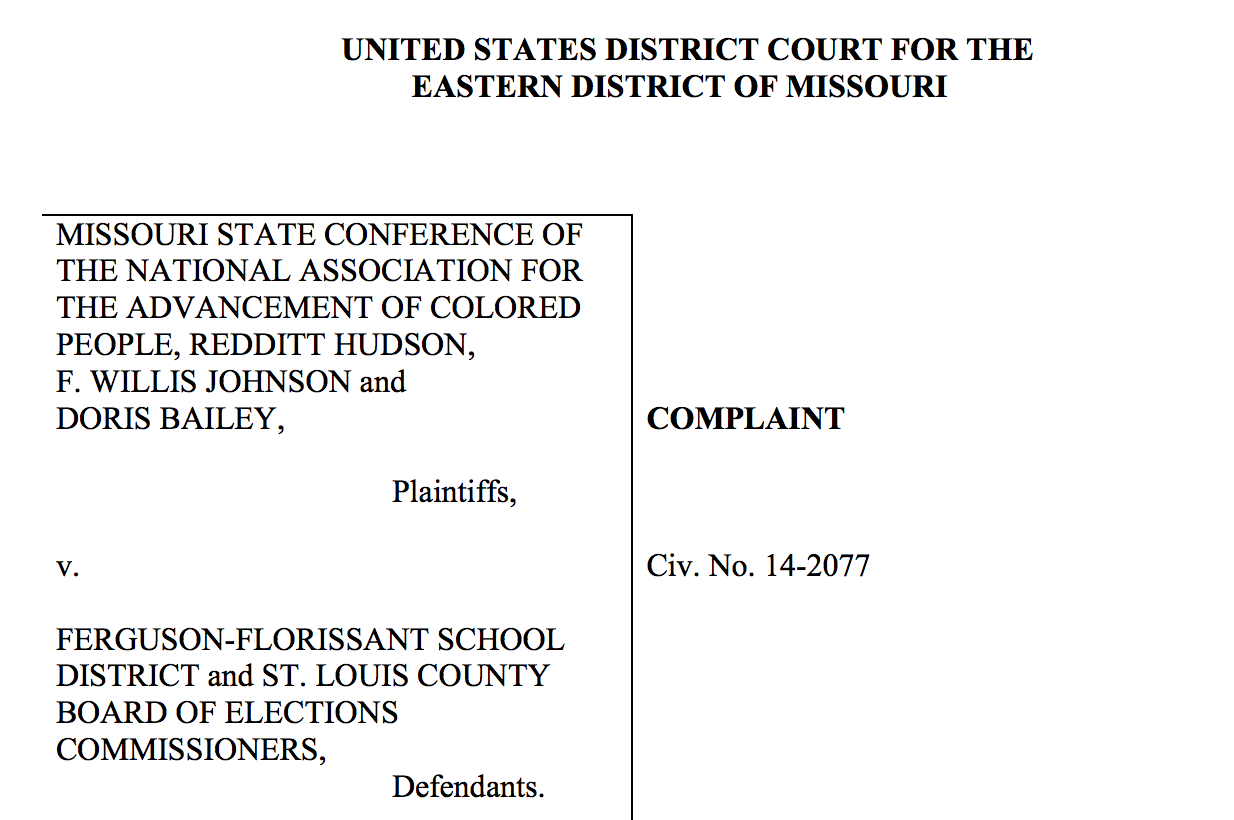 UNITED STATES DISTRICT COURT FOR THE EASTERN DISTRICT OF MISSOURI

MISSOURI STATE CONFERENCE OF THE NATIONAL ASSOCIATION FOR THE ADVANCEMENT OF COLORED PEOPLE, REDDITT HUDSON, F. WILLIS JOHNSON and DORIS BAILEY,

Plaintiffs,

v.

FERGUSON-FLORISSANT SCHOOL DISTRICT and ST. LOUIS COUNTY BOARD OF ELECTIONS COMMISSIONERS,

Defendants.

COMPLAINT

Civ. No. 14-2077